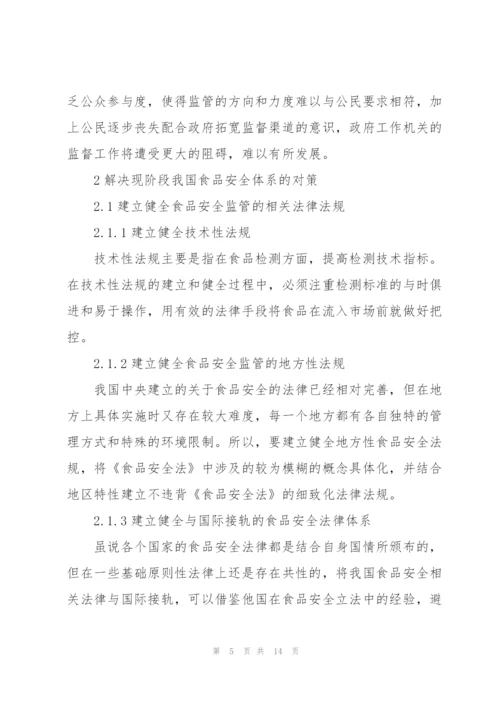 乏公众参与度，使得监管的方向和力度难以与公民要求相符，加上公民逐步丧失配合政府拓宽监督渠道的意识，政府工作机关的监督工作将遭受更大的阻碍，难以有所发展。

2 解决现阶段我国食品安全体系的对策

2.1 建立健全食品安全监管的相关法律法规

2.1.1 建立健全技术性法规

技术性法规主要是指在食品检测方面，提高检测技术指标。在技术性法规的建立和健全过程中，必须注重检测标准的与时俱进和易于操作，用有效的法律手段将食品在流入市场前就做好把控。

2.1.2 建立健全食品安全监管的地方性法规

我国中央建立的关于食品安全的法律已经相对完善，但在地方上具体实施时又存在较大难度，每一个地方都有各自独特的管理方式和特殊的环境限制。所以，要建立健全地方性食品安全法规，将《食品安全法》中涉及的较为模糊的概念具体化，并结合地区特性建立不违背《食品安全法》的细致化法律法规。

2.1.3 建立健全与国际接轨的食品安全法律体系

虽说各个国家的食品安全法律都是结合自身国情所颁布的，但在一些基础原则性法律上还是存在共性的，将我国食品安全相关法律与国际接轨，可以借鉴他国在食品安全立法中的经验，避

第 5 页 共 14 页